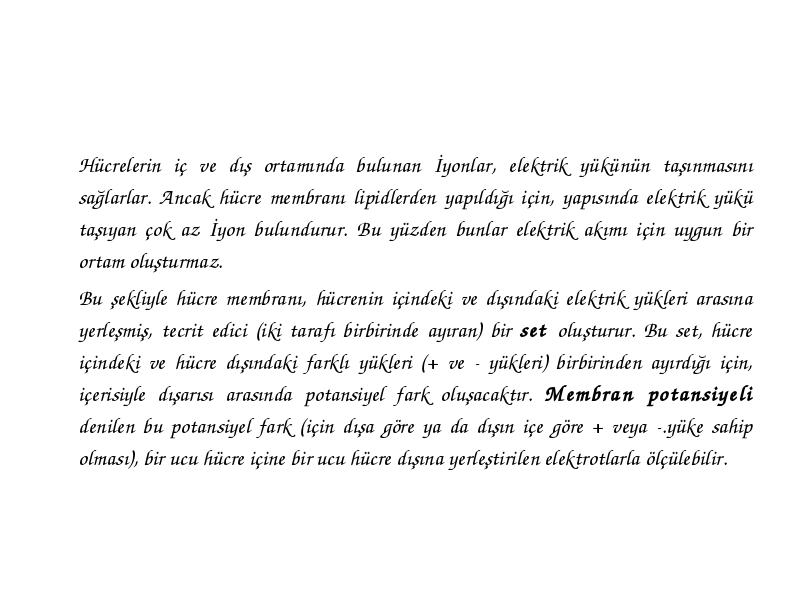 Hücrelerin iç ve dış ortamında bulunan İyonlar, elektrik yükünün taşınmasını sağlarlar. Ancak hücre membranı lipidlerden yapıldığı için, yapısında elektrik yükü taşıyan çok az İyon bulundurur. Bu yüzden bunlar elektrik akımı için uygun bir ortam oluşturmaz.

Bu şekliyle hücre membranı, hücrenin içindeki ve dışındaki elektrik yükleri arasına yerleşmiş, tecrit edici (iki tarafı birbirinde ayıran) bir set oluşturur. Bu set, hücre içindeki ve hücre dışındaki farklı yükleri (+ ve - yükleri) birbirinden ayırdığı için, içerisiyle dışarısı arasında potansiyel fark oluşacaktır. Membran potansiyeli denilen bu potansiyel fark (için dışa göre ya da dışın içe göre + veya -.yüke sahip olması), bir ucu hücre içine bir ucu hücre dışına yerleştirilen elektrotlarla ölçülebilir.